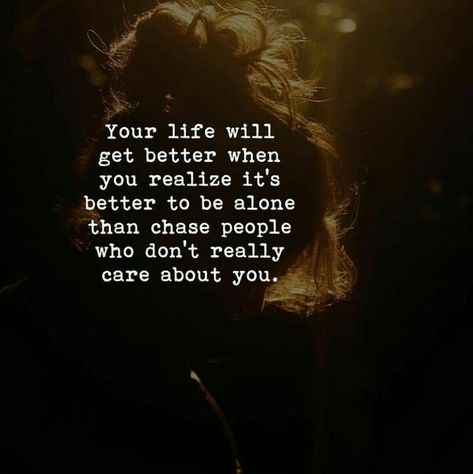 Your life will get better when you realize it's better to be alone than chase people who don't really care about you.